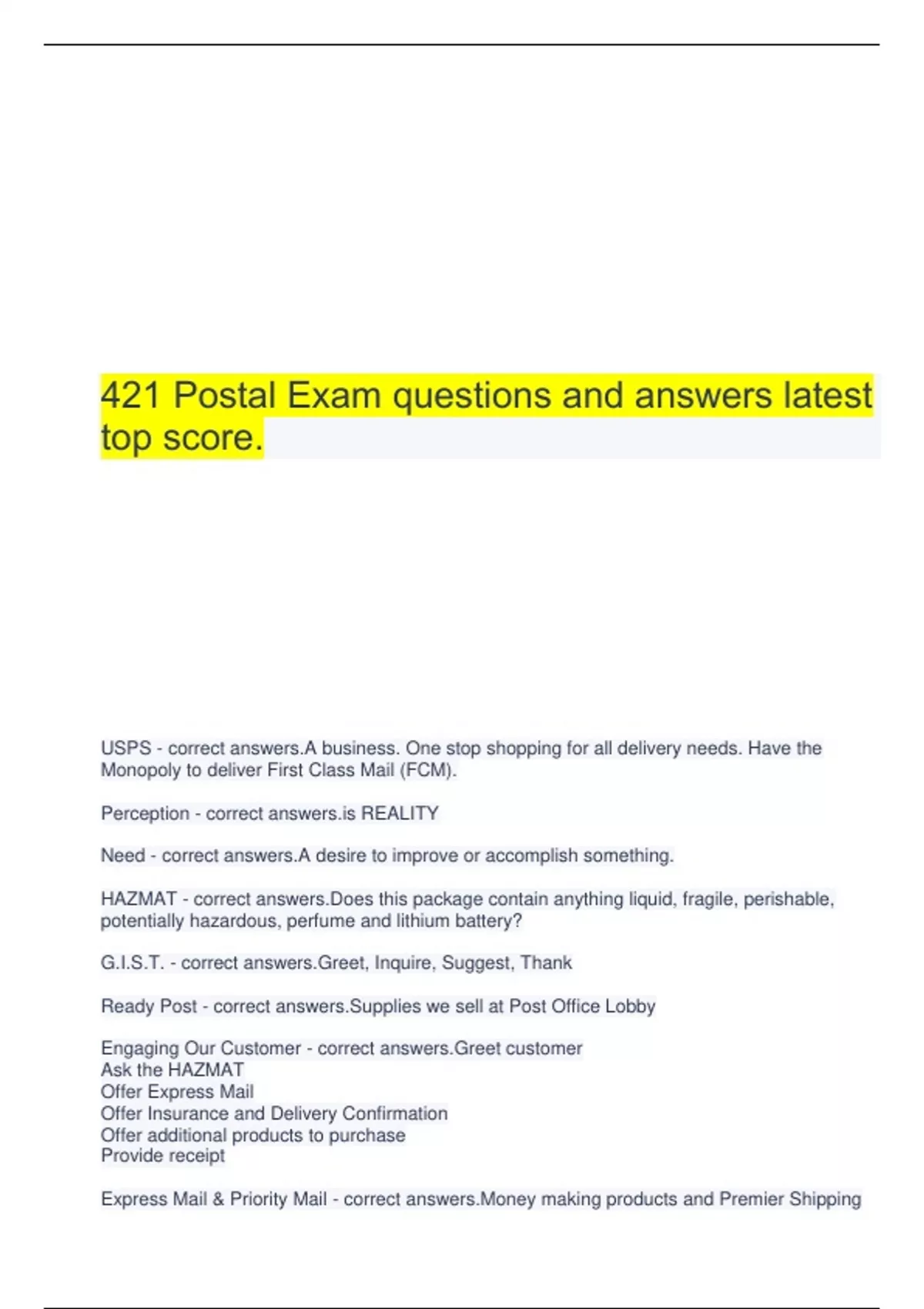 421 Postal Exam questions and answers latest top score.

USPS - correct answers.A business. One stop shopping for all delivery needs. Have the Monopoly to deliver First Class Mail (FCM).

Perception - correct answers.is REALITY

Need - correct answers.A desire to improve or accomplish something.

HAZMAT - correct answers.Does this package contain anything liquid, fragile, perishable, potentially hazardous, perfume and lithium battery?

G.I.S.T. - correct answers.Greet, Inquire, Suggest, Thank

Ready Post - correct answers.Supplies we sell at Post Office Lobby

Engaging Our Customer - correct answers.Greet customer
Ask the HAZMAT
Offer Express Mail
Offer Insurance and Delivery Confirmation
Offer additional products to purchase
Provide receipt

Express Mail & Priority Mail - correct answers.Money making products and Premier Shipping